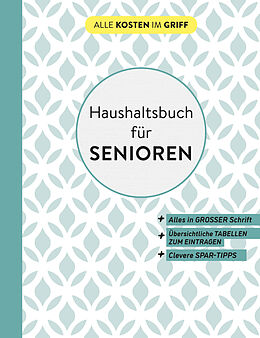 ALLE KOSTEN IM GRIFF

Haushaltsbuch für SENIOREN

+ Alles in GROSSER Schrift
+ Übersichtliche TABELLEN ZUM EINTRAGEN
+ Clevere SPAR-TIPPS